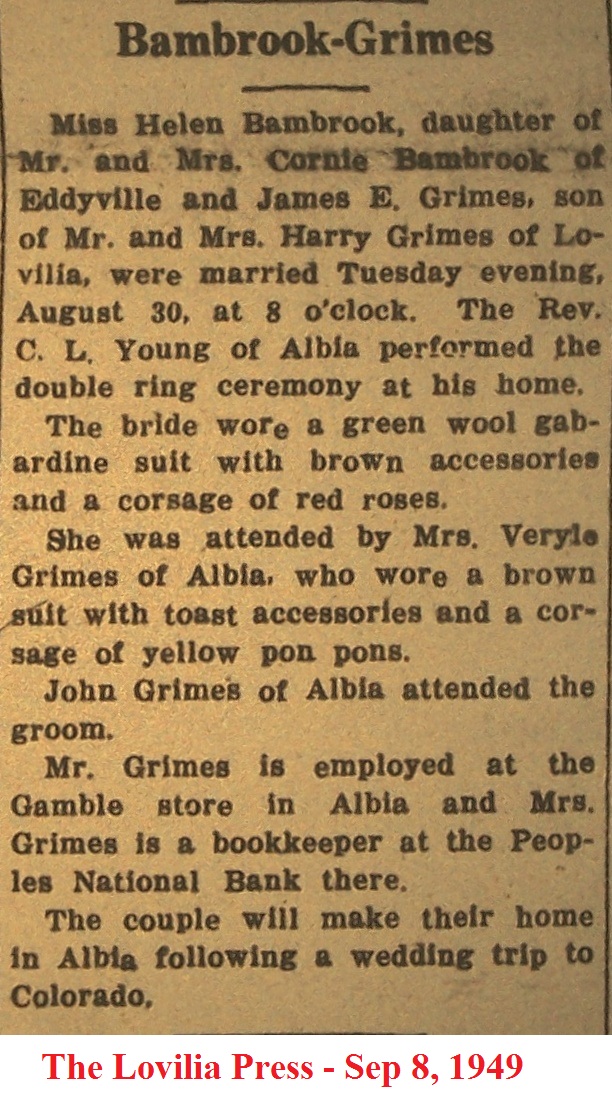 Bambrook-Grimes

Miss Helen Bambrook, daughter of Mr. and Mrs. Cornie Bambrook of Eddyville and James E. Grimes, son of Mr. and Mrs. Harry Grimes of Lovilia, were married Tuesday evening, August 30, at 8 o'clock. The Rev. C. L. Young of Albia performed the double ring ceremony at his home.

The bride wore a green wool gabardine suit with brown accessories and a corsage of red roses.

She was attended by Mrs. Veryle Grimes of Albia, who wore a brown suit with toast accessories and a corsage of yellow pon pons.

John Grimes of Albia attended the groom.

Mr. Grimes is employed at the Gamble store in Albia and Mrs. Grimes is a bookkeeper at the Peoples National Bank there.

The couple will make their home in Albia following a wedding trip to Colorado.

The Lovilia Press - Sep 8, 1949